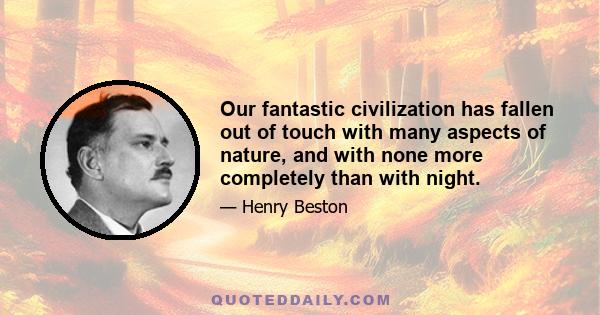 Our fantastic civilization has fallen out of touch with many aspects of nature, and with none more completely than with night.

— Henry Beston

QUOTEDDAILY.COM